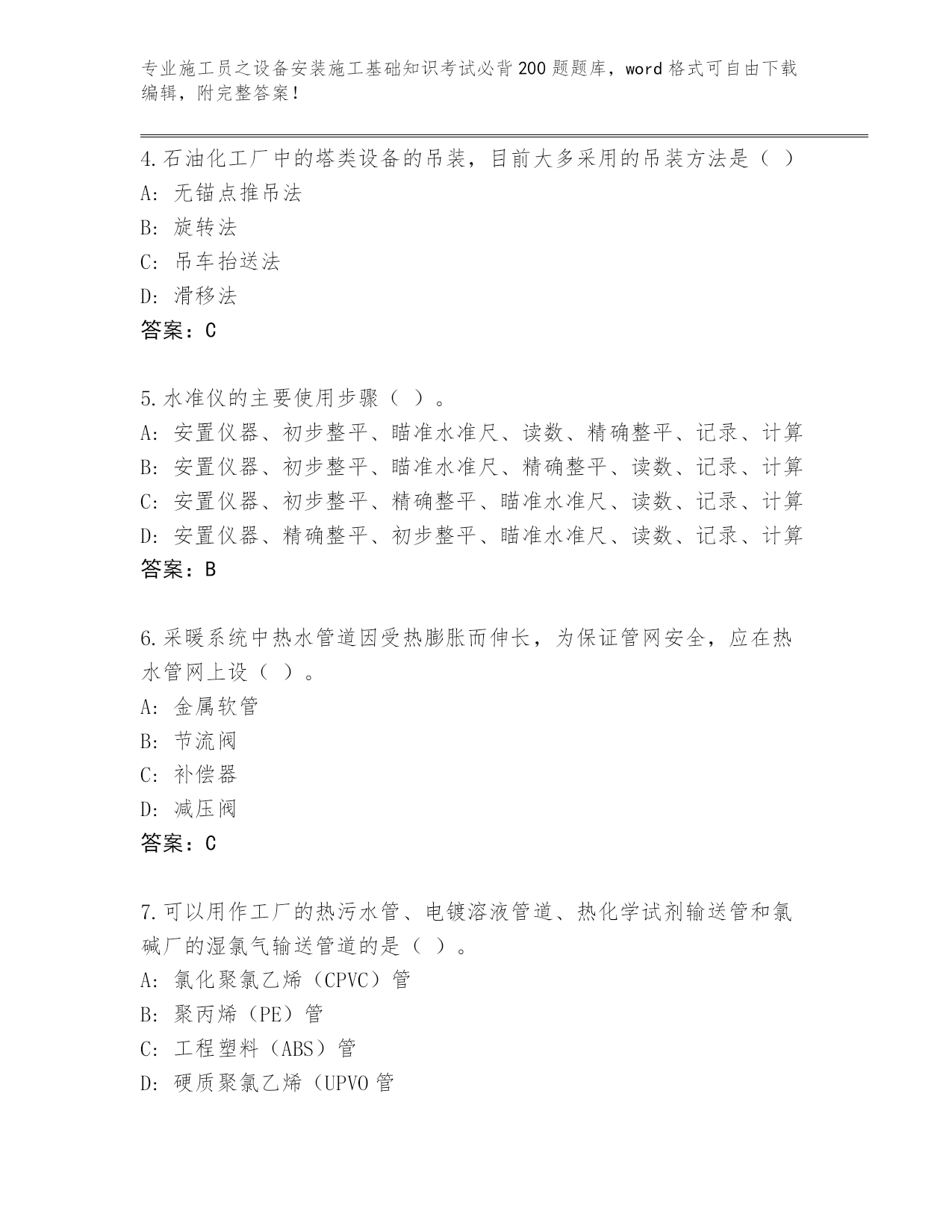 专业施工员之设备安装施工基础知识考试必背200题题库，word格式可自由下载编辑，附完整答案！

4.石油化工厂中的塔类设备的吊装，目前大多采用的吊装方法是（ ）
A: 无锚点推吊法
B: 旋转法
C: 吊车抬送法
D: 滑移法
答案：C

5.水准仪的主要使用步骤（ ）。
A: 安置仪器、初步整平、瞄准水准尺、读数、精确整平、记录、计算
B: 安置仪器、初步整平、瞄准水准尺、精确整平、读数、记录、计算
C: 安置仪器、初步整平、精确整平、瞄准水准尺、读数、记录、计算
D: 安置仪器、精确整平、初步整平、瞄准水准尺、读数、记录、计算
答案：B

6.采暖系统中热水管道因受热膨胀而伸长，为保证管网安全，应在热水管网上设（ ）。
A: 金属软管
B: 节流阀
C: 补偿器
D: 减压阀
答案：C

7.可以用作工厂的热污水管、电镀溶液管道、热化学试剂输送管和氯碱厂的湿氯气输送管道的是（ ）。
A: 氯化聚氯乙烯（CPVC）管
B: 聚丙烯（PE）管
C: 工程塑料（ABS）管
D: 硬质聚氯乙烯（UPVO管